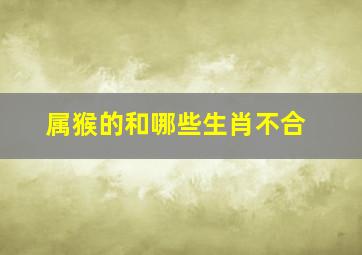 属猴的和哪些生肖不合